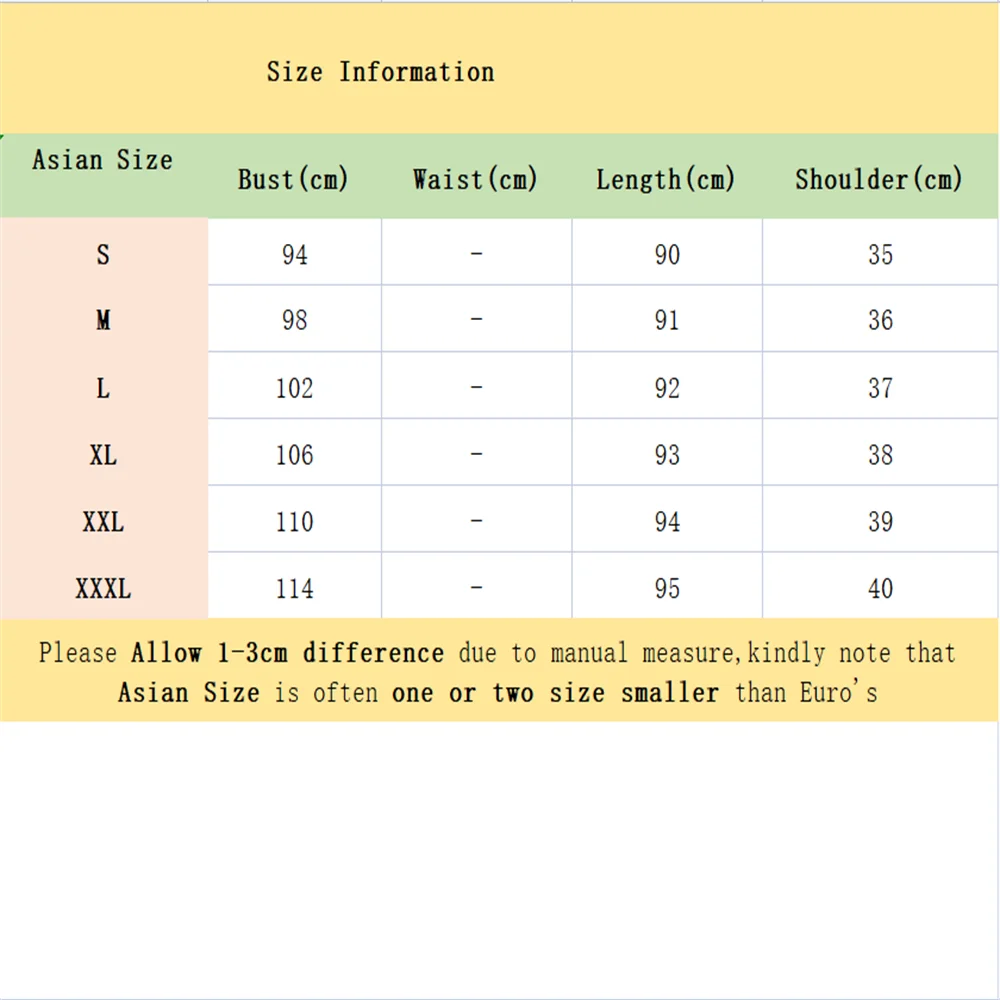 Size Information

| Asian Size | Bust(cm) | Waist(cm) | Length(cm) | Shoulder(cm) |
|---|---|---|---|---|
| S | 94 | - | 90 | 35 |
| M | 98 | - | 91 | 36 |
| L | 102 | - | 92 | 37 |
| XL | 106 | - | 93 | 38 |
| XXL | 110 | - | 94 | 39 |
| XXXL | 114 | - | 95 | 40 |

Please Allow 1-3cm difference due to manual measure,kindly note that Asian Size is often one or two size smaller than Euro's